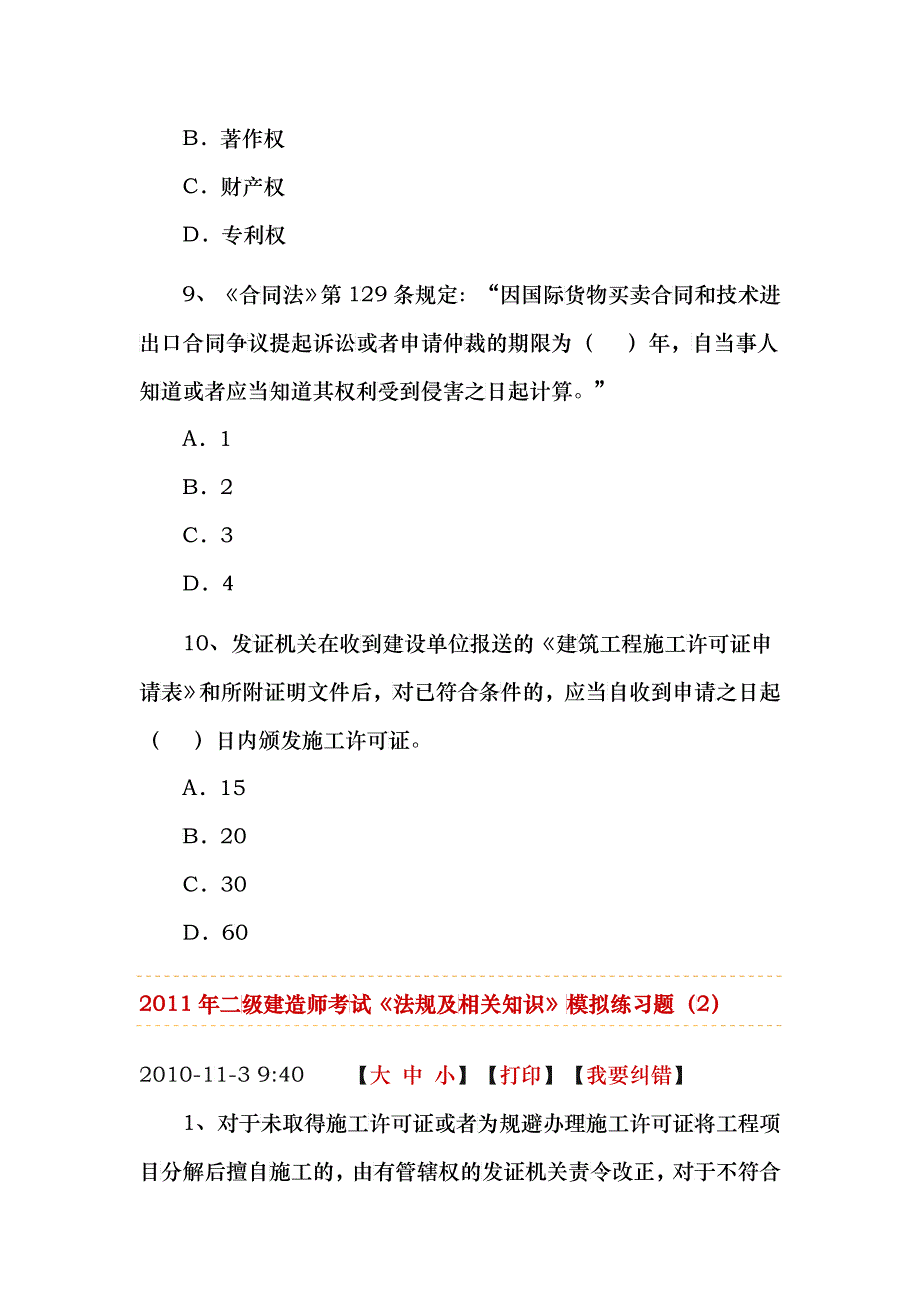 B．著作权

C．财产权

D．专利权

9、《合同法》第 129 条规定：“因国际货物买卖合同和技术进出口合同争议提起诉讼或者申请仲裁的期限为（　）年，自当事人知道或者应当知道其权利受到侵害之日起计算。”

A．1

B．2

C．3

D．4

10、发证机关在收到建设单位报送的《建筑工程施工许可证申请表》和所附证明文件后，对已符合条件的，应当自收到申请之日起（　）日内颁发施工许可证。

A．15

B．20

C．30

D．60

2011 年二级建造师考试《法规及相关知识》模拟练习题（2）

2010-11-3 9:40　【大 中 小】【打印】【我要纠错】

1、对于未取得施工许可证或者为规避办理施工许可证将工程项目分解后擅自施工的，由有管辖权的发证机关责令改正，对于不符合